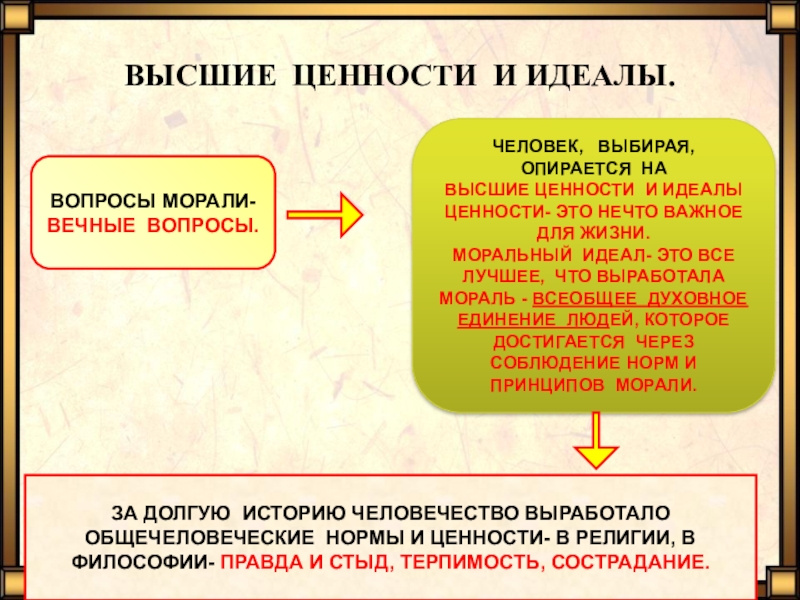 ВЫСШИЕ ЦЕННОСТИ И ИДЕАЛЫ.

ВОПРОСЫ МОРАЛИ- ВЕЧНЫЕ ВОПРОСЫ.

ЧЕЛОВЕК, ВЫБИРАЯ, ОПИРАЕТСЯ НА ВЫСШИЕ ЦЕННОСТИ И ИДЕАЛЫ ЦЕННОСТИ- ЭТО НЕЧТО ВАЖНОЕ ДЛЯ ЖИЗНИ. МОРАЛЬНЫЙ ИДЕАЛ- ЭТО ВСЕ ЛУЧШЕЕ, ЧТО ВЫРАБОТАЛА МОРАЛЬ - ВСЕОБЩЕЕ ДУХОВНОЕ ЕДИНЕНИЕ ЛЮДЕЙ, КОТОРОЕ ДОСТИГАЕТСЯ ЧЕРЕЗ СОБЛЮДЕНИЕ НОРМ И ПРИНЦИПОВ МОРАЛИ.

ЗА ДОЛГУЮ ИСТОРИЮ ЧЕЛОВЕЧЕСТВО ВЫРАБОТАЛО ОБЩЕЧЕЛОВЕЧЕСКИЕ НОРМЫ И ЦЕННОСТИ- В РЕЛИГИИ, В ФИЛОСОФИИ- ПРАВДА И СТЫД, ТЕРПИМОСТЬ, СОСТРАДАНИЕ.